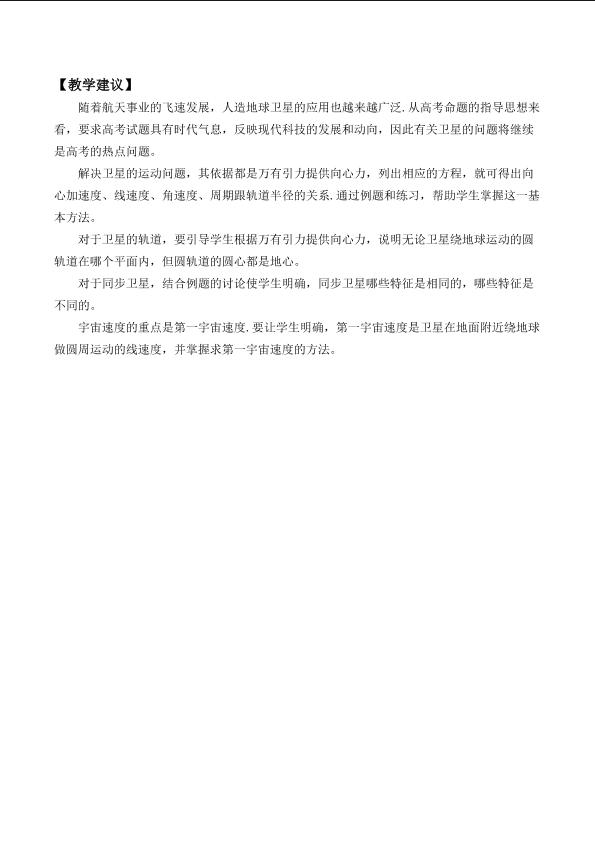 【教学建议】

随着航天事业的飞速发展，人造地球卫星的应用也越来越广泛.从高考命题的指导思想来看，要求高考试题具有时代气息，反映现代科技的发展和动向，因此有关卫星的问题将继续是高考的热点问题。

解决卫星的运动问题，其依据都是万有引力提供向心力，列出相应的方程，就可得出向心加速度、线速度、角速度、周期跟轨道半径的关系.通过例题和练习，帮助学生掌握这一基本方法。

对于卫星的轨道，要引导学生根据万有引力提供向心力，说明无论卫星绕地球运动的圆轨道在哪个平面内，但圆轨道的圆心都是地心。

对于同步卫星，结合例题的讨论使学生明确，同步卫星哪些特征是相同的，哪些特征是不同的。

宇宙速度的重点是第一宇宙速度.要让学生明确，第一宇宙速度是卫星在地面附近绕地球做圆周运动的线速度，并掌握求第一宇宙速度的方法。